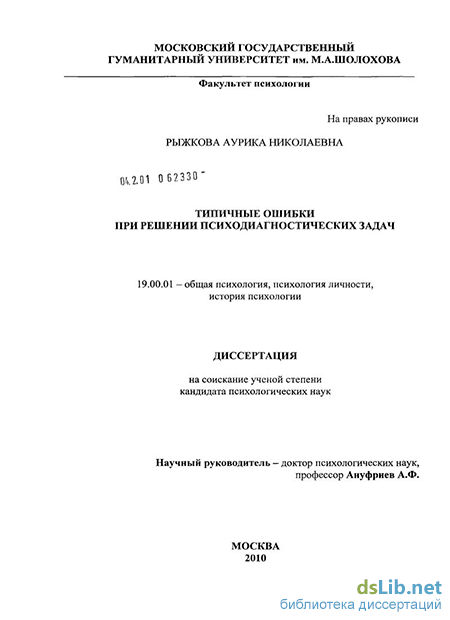 МОСКОВСКИЙ ГОСУДАРСТВЕННЫЙ
ГУМАНИТАРНЫЙ УНИВЕРСИТЕТ им. М.А.ШОЛОХОВА

Факультет психологии

На правах рукописи

РЫЖКОВА АУРИКА НИКОЛАЕВНА

04.2.01 0 62330 -

ТИПИЧНЫЕ ОШИБКИ
ПРИ РЕШЕНИИ ПСИХОДИАГНОСТИЧЕСКИХ ЗАДАЧ

19.00.01 – общая психология, психология личности, история психологии

ДИССЕРТАЦИЯ

на соискание ученой степени
кандидата психологических наук

Научный руководитель – доктор психологических наук, профессор Ануфриев А.Ф.

МОСКВА
2010

dsLib.net
библиотека диссертаций